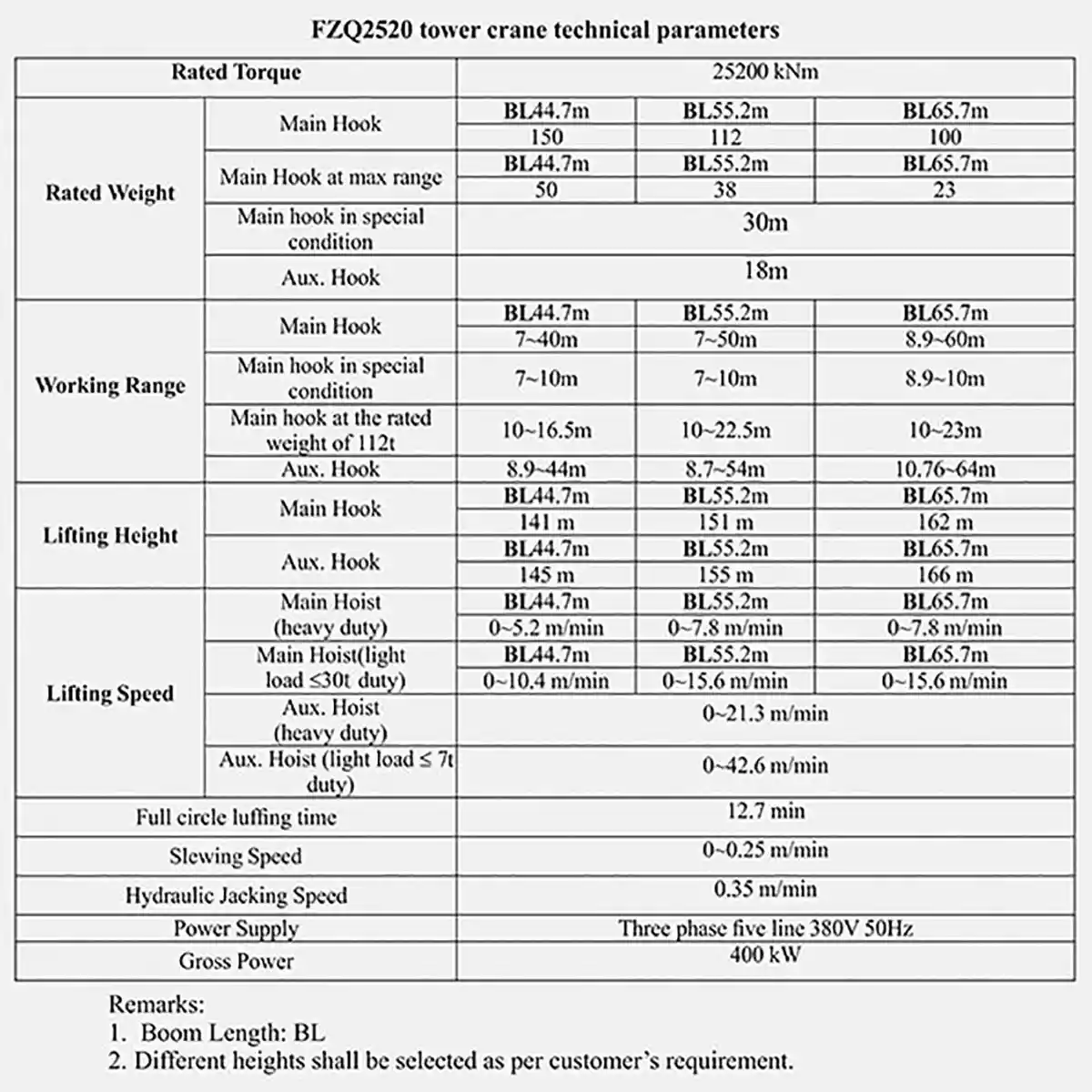 FZQ2520 tower crane technical parameters

| Rated Torque | | 25200 kNm | | |
|---|---|---|---|---|
| Rated Weight | Main Hook | BL44.7m | BL55.2m | BL65.7m |
| | | 150 | 112 | 100 |
| | Main Hook at max range | BL44.7m | BL55.2m | BL65.7m |
| | | 50 | 38 | 23 |
| | Main hook in special condition | 30m | | |
| | Aux. Hook | 18m | | |
| Working Range | Main Hook | BL44.7m | BL55.2m | BL65.7m |
| | | 7~40m | 7~50m | 8.9~60m |
| | Main hook in special condition | 7~10m | 7~10m | 8.9~10m |
| | Main hook at the rated weight of 112t | 10~16.5m | 10~22.5m | 10~23m |
| | Aux. Hook | 8.9~44m | 8.7~54m | 10.76~64m |
| Lifting Height | Main Hook | BL44.7m | BL55.2m | BL65.7m |
| | | 141 m | 151 m | 162 m |
| | Aux. Hook | BL44.7m | BL55.2m | BL65.7m |
| | | 145 m | 155 m | 166 m |
| Lifting Speed | Main Hoist (heavy duty) | BL44.7m | BL55.2m | BL65.7m |
| | | 0~5.2 m/min | 0~7.8 m/min | 0~7.8 m/min |
| | Main Hoist(light load ≤30t duty) | BL44.7m | BL55.2m | BL65.7m |
| | | 0~10.4 m/min | 0~15.6 m/min | 0~15.6 m/min |
| | Aux. Hoist (heavy duty) | 0~21.3 m/min | | |
| | Aux. Hoist (light load ≤ 7t duty) | 0~42.6 m/min | | |
| Full circle luffing time | | 12.7 min | | |
| Slewing Speed | | 0~0.25 m/min | | |
| Hydraulic Jacking Speed | | 0.35 m/min | | |
| Power Supply | | Three phase five line 380V 50Hz | | |
| Gross Power | | 400 kW | | |

Remarks:
1. Boom Length: BL
2. Different heights shall be selected as per customer's requirement.